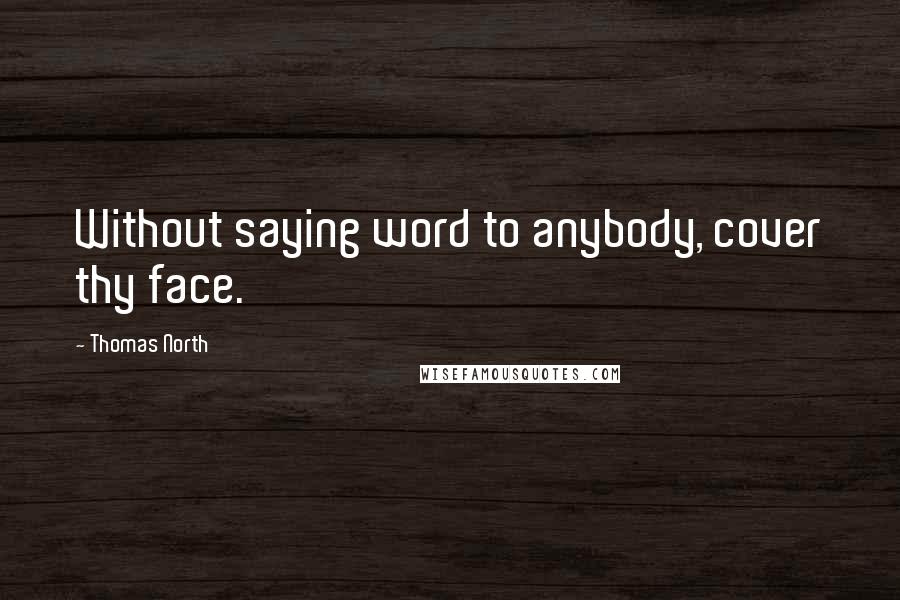 Without saying word to anybody, cover thy face.

- Thomas North

WISEFAMOUSQUOTES.COM